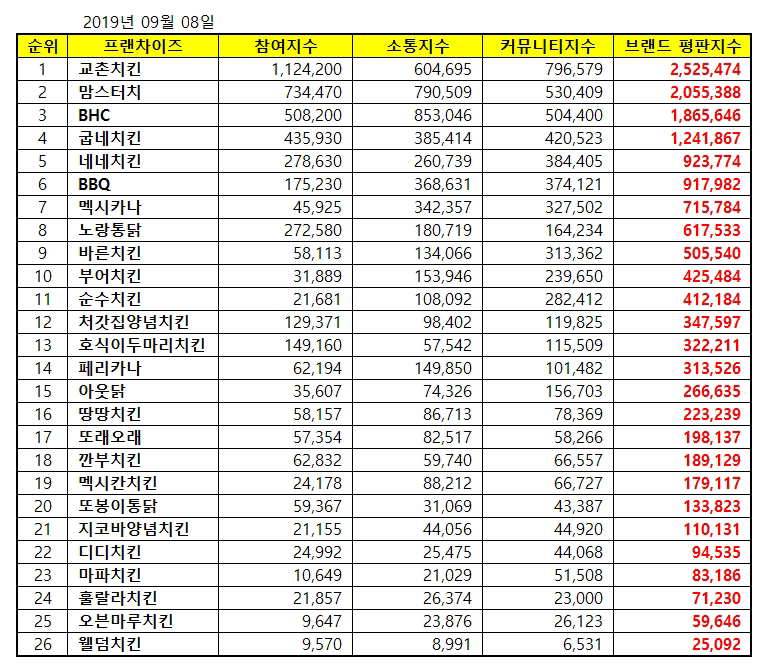 2019년 09월 08일

| 순위 | 프랜차이즈 | 참여지수 | 소통지수 | 커뮤니티지수 | 브랜드 평판지수 |
|---|---|---|---|---|---|
| 1 | 교촌치킨 | 1,124,200 | 604,695 | 796,579 | 2,525,474 |
| 2 | 맘스터치 | 734,470 | 790,509 | 530,409 | 2,055,388 |
| 3 | BHC | 508,200 | 853,046 | 504,400 | 1,865,646 |
| 4 | 굽네치킨 | 435,930 | 385,414 | 420,523 | 1,241,867 |
| 5 | 네네치킨 | 278,630 | 260,739 | 384,405 | 923,774 |
| 6 | BBQ | 175,230 | 368,631 | 374,121 | 917,982 |
| 7 | 멕시카나 | 45,925 | 342,357 | 327,502 | 715,784 |
| 8 | 노랑통닭 | 272,580 | 180,719 | 164,234 | 617,533 |
| 9 | 바른치킨 | 58,113 | 134,066 | 313,362 | 505,540 |
| 10 | 부어치킨 | 31,889 | 153,946 | 239,650 | 425,484 |
| 11 | 순수치킨 | 21,681 | 108,092 | 282,412 | 412,184 |
| 12 | 처갓집양념치킨 | 129,371 | 98,402 | 119,825 | 347,597 |
| 13 | 호식이두마리치킨 | 149,160 | 57,542 | 115,509 | 322,211 |
| 14 | 페리카나 | 62,194 | 149,850 | 101,482 | 313,526 |
| 15 | 아웃닭 | 35,607 | 74,326 | 156,703 | 266,635 |
| 16 | 땅땅치킨 | 58,157 | 86,713 | 78,369 | 223,239 |
| 17 | 또래오래 | 57,354 | 82,517 | 58,266 | 198,137 |
| 18 | 깐부치킨 | 62,832 | 59,740 | 66,557 | 189,129 |
| 19 | 멕시칸치킨 | 24,178 | 88,212 | 66,727 | 179,117 |
| 20 | 또봉이통닭 | 59,367 | 31,069 | 43,387 | 133,823 |
| 21 | 지코바양념치킨 | 21,155 | 44,056 | 44,920 | 110,131 |
| 22 | 디디치킨 | 24,992 | 25,475 | 44,068 | 94,535 |
| 23 | 마파치킨 | 10,649 | 21,029 | 51,508 | 83,186 |
| 24 | 훌랄라치킨 | 21,857 | 26,374 | 23,000 | 71,230 |
| 25 | 오븐마루치킨 | 9,647 | 23,876 | 26,123 | 59,646 |
| 26 | 웰덤치킨 | 9,570 | 8,991 | 6,531 | 25,092 |